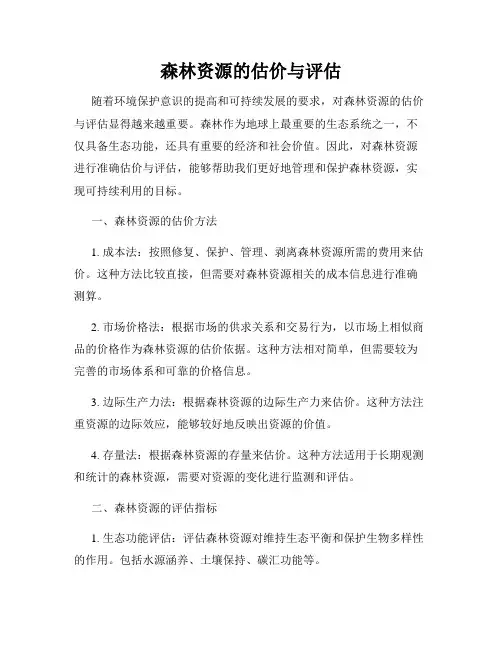 森林资源的估价与评估

随着环境保护意识的提高和可持续发展的要求，对森林资源的估价与评估显得越来越重要。森林作为地球上最重要的生态系统之一，不仅具备生态功能，还具有重要的经济和社会价值。因此，对森林资源进行准确估价与评估，能够帮助我们更好地管理和保护森林资源，实现可持续利用的目标。

一、森林资源的估价方法

1. 成本法：按照修复、保护、管理、剥离森林资源所需的费用来估价。这种方法比较直接，但需要对森林资源相关的成本信息进行准确测算。

2. 市场价格法：根据市场的供求关系和交易行为，以市场上相似商品的价格作为森林资源的估价依据。这种方法相对简单，但需要较为完善的市场体系和可靠的价格信息。

3. 边际生产力法：根据森林资源的边际生产力来估价。这种方法注重资源的边际效应，能够较好地反映出资源的价值。

4. 存量法：根据森林资源的存量来估价。这种方法适用于长期观测和统计的森林资源，需要对资源的变化进行监测和评估。

二、森林资源的评估指标

1. 生态功能评估：评估森林资源对维持生态平衡和保护生物多样性的作用。包括水源涵养、土壤保持、碳汇功能等。